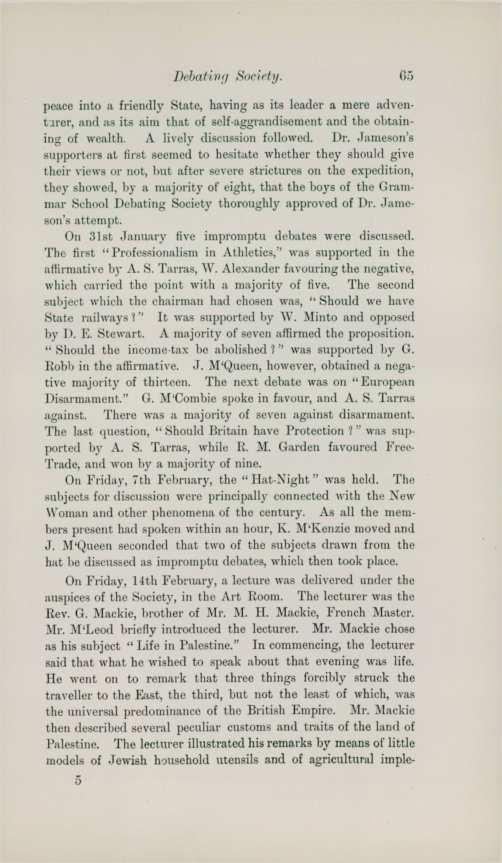 Debating Society. 65

peace into a friendly State, having as its leader a mere adventurer, and as its aim that of self-aggrandisement and the obtaining of wealth. A lively discussion followed. Dr. Jameson's supporters at first seemed to hesitate whether they should give their views or not, but after severe strictures on the expedition, they showed, by a majority of eight, that the boys of the Grammar School Debating Society thoroughly approved of Dr. Jameson's attempt.

On 31st January five impromptu debates were discussed. The first "Professionalism in Athletics," was supported in the affirmative by A. S. Tarras, W. Alexander favouring the negative, which carried the point with a majority of five. The second subject which the chairman had chosen was, "Should we have State railways?" It was supported by W. Minto and opposed by D. E. Stewart. A majority of seven affirmed the proposition. "Should the income-tax be abolished?" was supported by G. Robb in the affirmative. J. M'Queen, however, obtained a negative majority of thirteen. The next debate was on "European Disarmament." G. M'Combie spoke in favour, and A. S. Tarras against. There was a majority of seven against disarmament. The last question, "Should Britain have Protection?" was supported by A. S. Tarras, while R. M. Garden favoured Free-Trade, and won by a majority of nine.

On Friday, 7th February, the "Hat-Night" was held. The subjects for discussion were principally connected with the New Woman and other phenomena of the century. As all the members present had spoken within an hour, K. M'Kenzie moved and J. M'Queen seconded that two of the subjects drawn from the hat be discussed as impromptu debates, which then took place.

On Friday, 14th February, a lecture was delivered under the auspices of the Society, in the Art Room. The lecturer was the Rev. G. Mackie, brother of Mr. M. H. Mackie, French Master. Mr. M'Leod briefly introduced the lecturer. Mr. Mackie chose as his subject "Life in Palestine." In commencing, the lecturer said that what he wished to speak about that evening was life. He went on to remark that three things forcibly struck the traveller to the East, the third, but not the least of which, was the universal predominance of the British Empire. Mr. Mackie then described several peculiar customs and traits of the land of Palestine. The lecturer illustrated his remarks by means of little models of Jewish household utensils and of agricultural imple-

5